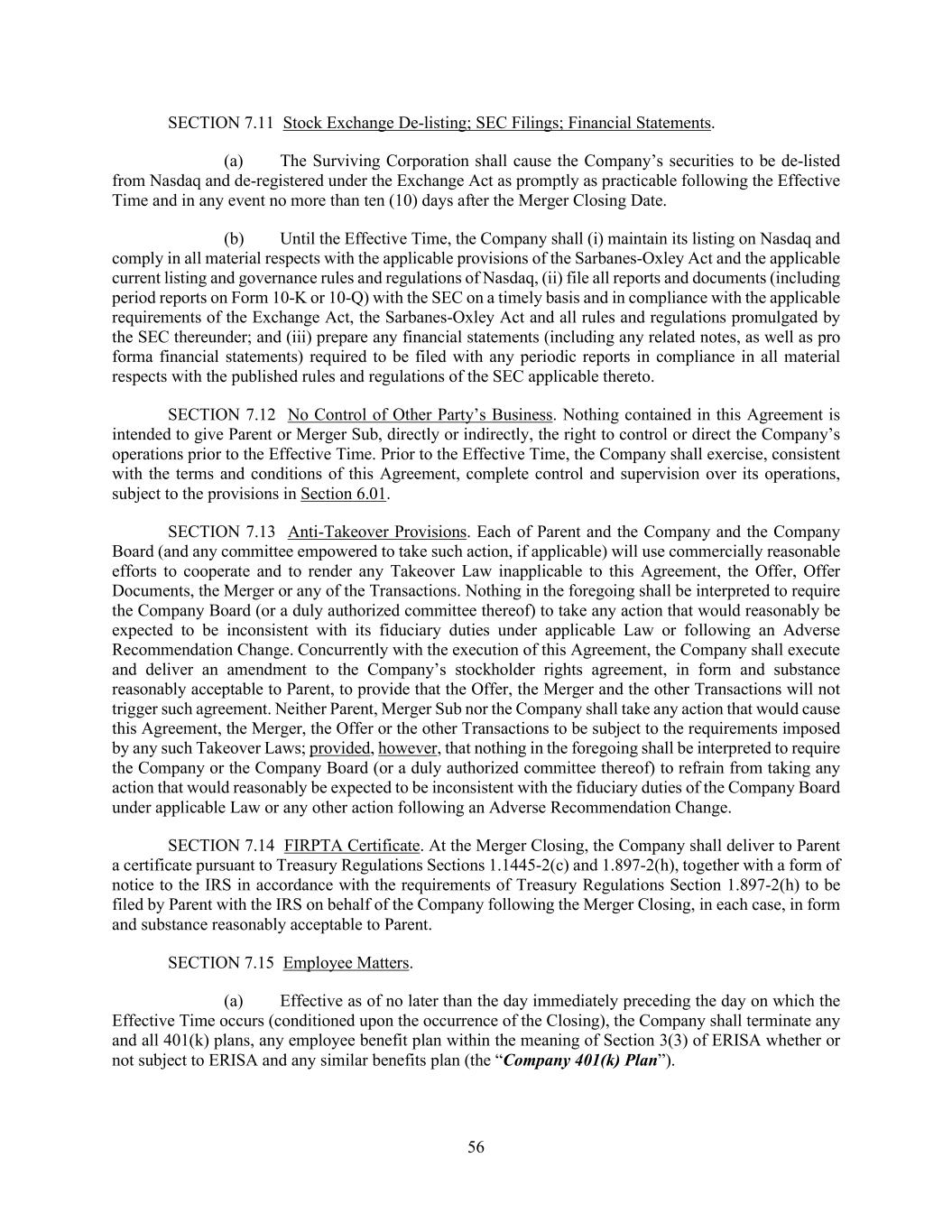 SECTION 7.11 Stock Exchange De-listing; SEC Filings; Financial Statements.

(a) The Surviving Corporation shall cause the Company's securities to be de-listed from Nasdaq and de-registered under the Exchange Act as promptly as practicable following the Effective Time and in any event no more than ten (10) days after the Merger Closing Date.

(b) Until the Effective Time, the Company shall (i) maintain its listing on Nasdaq and comply in all material respects with the applicable provisions of the Sarbanes-Oxley Act and the applicable current listing and governance rules and regulations of Nasdaq, (ii) file all reports and documents (including period reports on Form 10-K or 10-Q) with the SEC on a timely basis and in compliance with the applicable requirements of the Exchange Act, the Sarbanes-Oxley Act and all rules and regulations promulgated by the SEC thereunder; and (iii) prepare any financial statements (including any related notes, as well as pro forma financial statements) required to be filed with any periodic reports in compliance in all material respects with the published rules and regulations of the SEC applicable thereto.

SECTION 7.12 No Control of Other Party's Business. Nothing contained in this Agreement is intended to give Parent or Merger Sub, directly or indirectly, the right to control or direct the Company's operations prior to the Effective Time. Prior to the Effective Time, the Company shall exercise, consistent with the terms and conditions of this Agreement, complete control and supervision over its operations, subject to the provisions in Section 6.01.

SECTION 7.13 Anti-Takeover Provisions. Each of Parent and the Company and the Company Board (and any committee empowered to take such action, if applicable) will use commercially reasonable efforts to cooperate and to render any Takeover Law inapplicable to this Agreement, the Offer, Offer Documents, the Merger or any of the Transactions. Nothing in the foregoing shall be interpreted to require the Company Board (or a duly authorized committee thereof) to take any action that would reasonably be expected to be inconsistent with its fiduciary duties under applicable Law or following an Adverse Recommendation Change. Concurrently with the execution of this Agreement, the Company shall execute and deliver an amendment to the Company's stockholder rights agreement, in form and substance reasonably acceptable to Parent, to provide that the Offer, the Merger and the other Transactions will not trigger such agreement. Neither Parent, Merger Sub nor the Company shall take any action that would cause this Agreement, the Merger, the Offer or the other Transactions to be subject to the requirements imposed by any such Takeover Laws; provided, however, that nothing in the foregoing shall be interpreted to require the Company or the Company Board (or a duly authorized committee thereof) to refrain from taking any action that would reasonably be expected to be inconsistent with the fiduciary duties of the Company Board under applicable Law or any other action following an Adverse Recommendation Change.

SECTION 7.14 FIRPTA Certificate. At the Merger Closing, the Company shall deliver to Parent a certificate pursuant to Treasury Regulations Sections 1.1445-2(c) and 1.897-2(h), together with a form of notice to the IRS in accordance with the requirements of Treasury Regulations Section 1.897-2(h) to be filed by Parent with the IRS on behalf of the Company following the Merger Closing, in each case, in form and substance reasonably acceptable to Parent.

SECTION 7.15 Employee Matters.

(a) Effective as of no later than the day immediately preceding the day on which the Effective Time occurs (conditioned upon the occurrence of the Closing), the Company shall terminate any and all 401(k) plans, any employee benefit plan within the meaning of Section 3(3) of ERISA whether or not subject to ERISA and any similar benefits plan (the "Company 401(k) Plan").

56